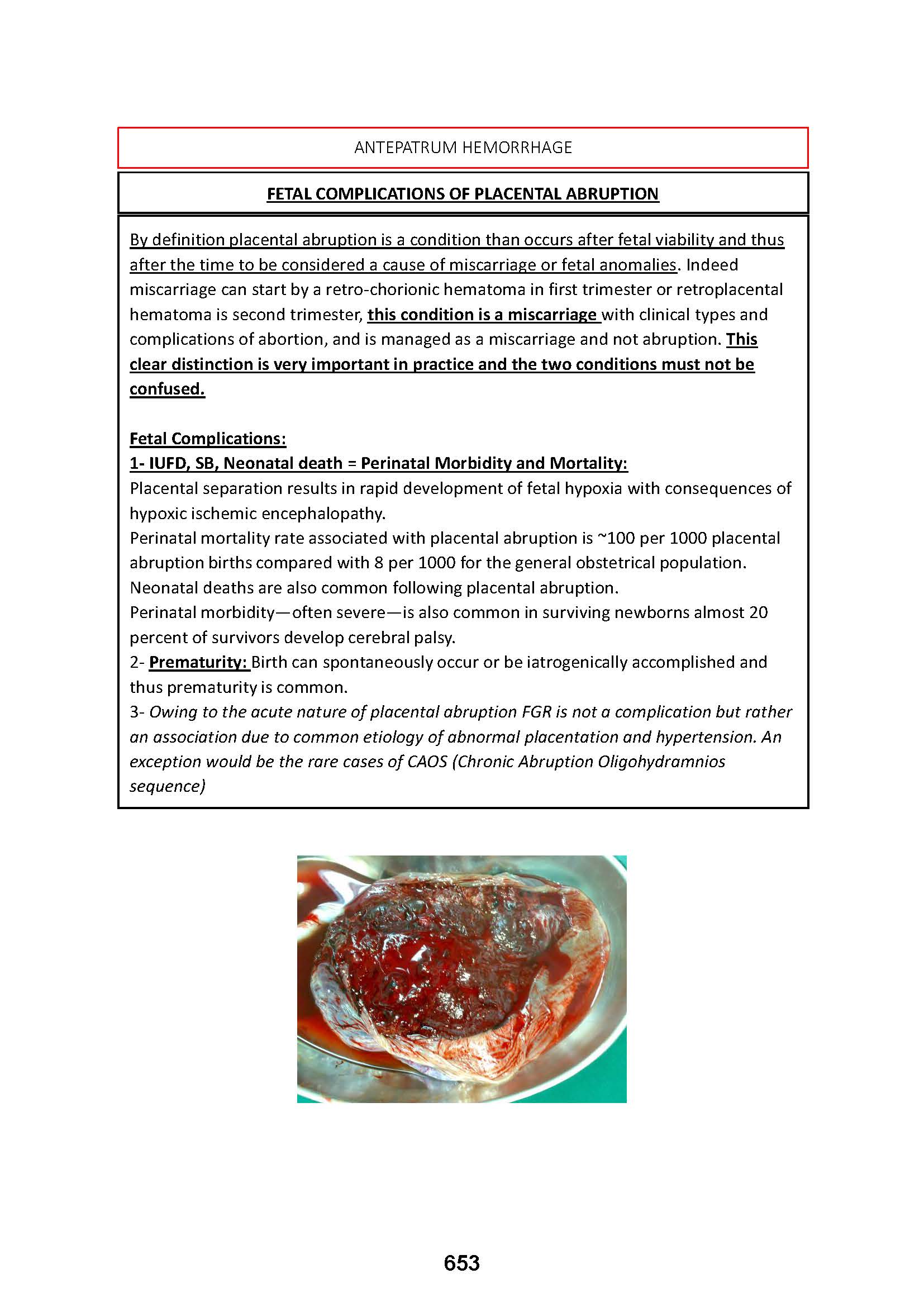 ANTEPATRUM HEMORRHAGE

FETAL COMPLICATIONS OF PLACENTAL ABRUPTION

By definition placental abruption is a condition than occurs after fetal viability and thus after the time to be considered a cause of miscarriage or fetal anomalies. Indeed miscarriage can start by a retro-chorionic hematoma in first trimester or retroplacental hematoma is second trimester, this condition is a miscarriage with clinical types and complications of abortion, and is managed as a miscarriage and not abruption. This clear distinction is very important in practice and the two conditions must not be confused.

Fetal Complications:
1- IUFD, SB, Neonatal death = Perinatal Morbidity and Mortality:
Placental separation results in rapid development of fetal hypoxia with consequences of hypoxic ischemic encephalopathy.
Perinatal mortality rate associated with placental abruption is ~100 per 1000 placental abruption births compared with 8 per 1000 for the general obstetrical population.
Neonatal deaths are also common following placental abruption.
Perinatal morbidity—often severe—is also common in surviving newborns almost 20 percent of survivors develop cerebral palsy.
2- Prematurity: Birth can spontaneously occur or be iatrogenically accomplished and thus prematurity is common.
3- Owing to the acute nature of placental abruption FGR is not a complication but rather an association due to common etiology of abnormal placentation and hypertension. An exception would be the rare cases of CAOS (Chronic Abruption Oligohydramnios sequence)

653